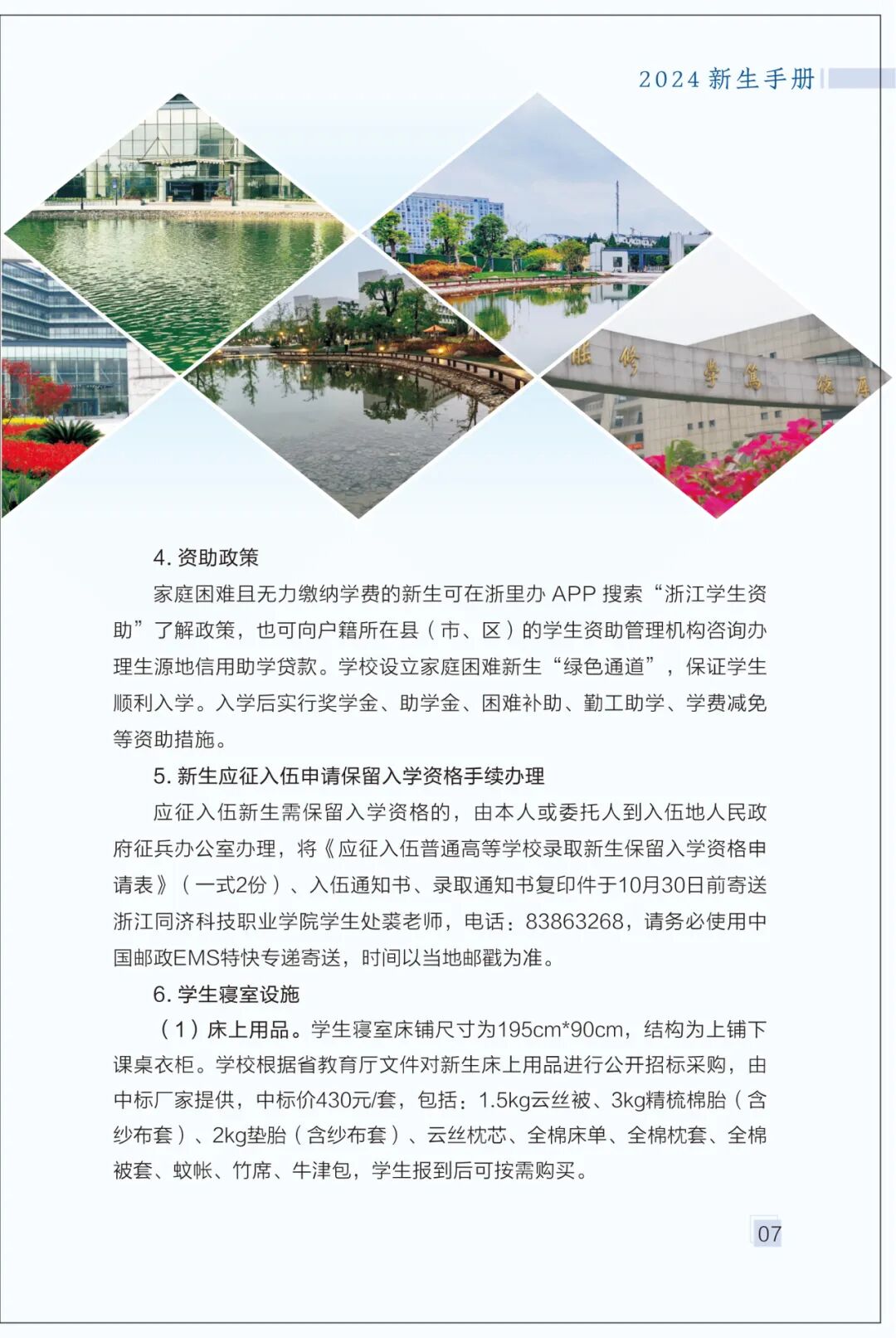 2024 新生手册

4. 资助政策

家庭困难且无力缴纳学费的新生可在浙里办 APP 搜索“浙江学生资助”了解政策，也可向户籍所在县（市、区）的学生资助管理机构咨询办理生源地信用助学贷款。学校设立家庭困难新生“绿色通道”，保证学生顺利入学。入学后实行奖学金、助学金、困难补助、勤工助学、学费减免等资助措施。

5. 新生应征入伍申请保留入学资格手续办理

应征入伍新生需保留入学资格的，由本人或委托人到入伍地人民政府征兵办公室办理，将《应征入伍普通高等学校录取新生保留入学资格申请表》（一式2份）、入伍通知书、录取通知书复印件于10月30日前寄送浙江同济科技职业学院学生处裘老师，电话：83863268，请务必使用中国邮政EMS特快专递寄送，时间以当地邮戳为准。

6. 学生寝室设施

（1）床上用品。学生寝室床铺尺寸为195cm*90cm，结构为上铺下课桌衣柜。学校根据省教育厅文件对新生床上用品进行公开招标采购，由中标厂家提供，中标价430元/套，包括：1.5kg云丝被、3kg精梳棉胎（含纱布套）、2kg垫胎（含纱布套）、云丝枕芯、全棉床单、全棉枕套、全棉被套、蚊帐、竹席、牛津包，学生报到后可按需购买。

07